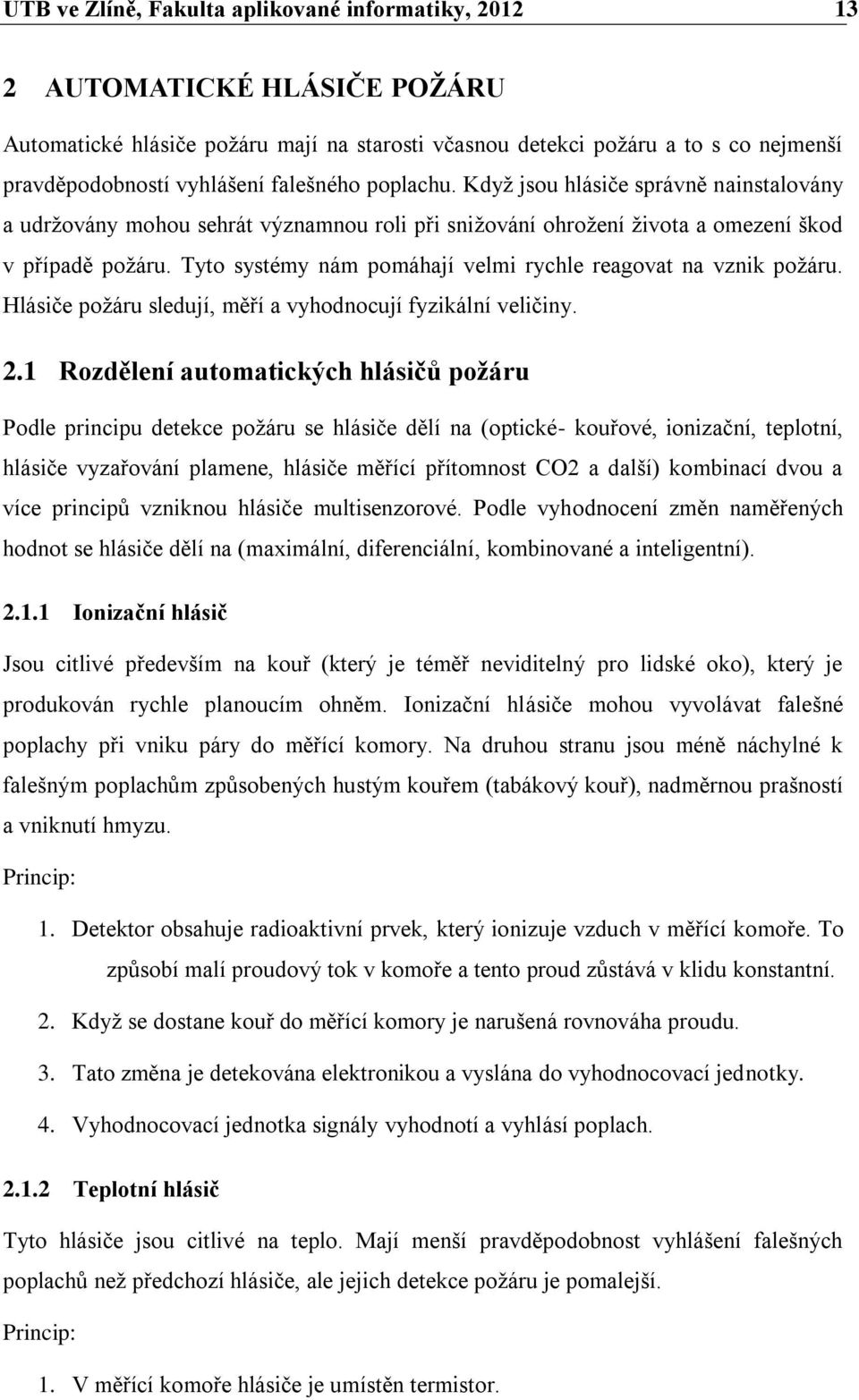 UTB ve Zlíně, Fakulta aplikované informatiky, 2012 13

2 AUTOMATICKÉ HLÁSIČE POŽÁRU

Automatické hlásiče požáru mají na starosti včasnou detekci požáru a to s co nejmenší pravděpodobností vyhlášení falešného poplachu. Když jsou hlásiče správně nainstalovány a udržovány mohou sehrát významnou roli při snižování ohrožení života a omezení škod v případě požáru. Tyto systémy nám pomáhají velmi rychle reagovat na vznik požáru. Hlásiče požáru sledují, měří a vyhodnocují fyzikální veličiny.

2.1 Rozdělení automatických hlásičů požáru

Podle principu detekce požáru se hlásiče dělí na (optické- kouřové, ionizační, teplotní, hlásiče vyzařování plamene, hlásiče měřící přítomnost CO2 a další) kombinací dvou a více principů vzniknou hlásiče multisenzorové. Podle vyhodnocení změn naměřených hodnot se hlásiče dělí na (maximální, diferenciální, kombinované a inteligentní).

2.1.1 Ionizační hlásič

Jsou citlivé především na kouř (který je téměř neviditelný pro lidské oko), který je produkován rychle planoucím ohněm. Ionizační hlásiče mohou vyvolávat falešné poplachy při vniku páry do měřící komory. Na druhou stranu jsou méně náchylné k falešným poplachům způsobených hustým kouřem (tabákový kouř), nadměrnou prašností a vniknutí hmyzu.

Princip:

1. Detektor obsahuje radioaktivní prvek, který ionizuje vzduch v měřící komoře. To způsobí malí proudový tok v komoře a tento proud zůstává v klidu konstantní.

2. Když se dostane kouř do měřící komory je narušená rovnováha proudu.

3. Tato změna je detekována elektronikou a vyslána do vyhodnocovací jednotky.

4. Vyhodnocovací jednotka signály vyhodnotí a vyhlásí poplach.

2.1.2 Teplotní hlásič

Tyto hlásiče jsou citlivé na teplo. Mají menší pravděpodobnost vyhlášení falešných poplachů než předchozí hlásiče, ale jejich detekce požáru je pomalejší.

Princip:

1. V měřící komoře hlásiče je umístěn termistor.